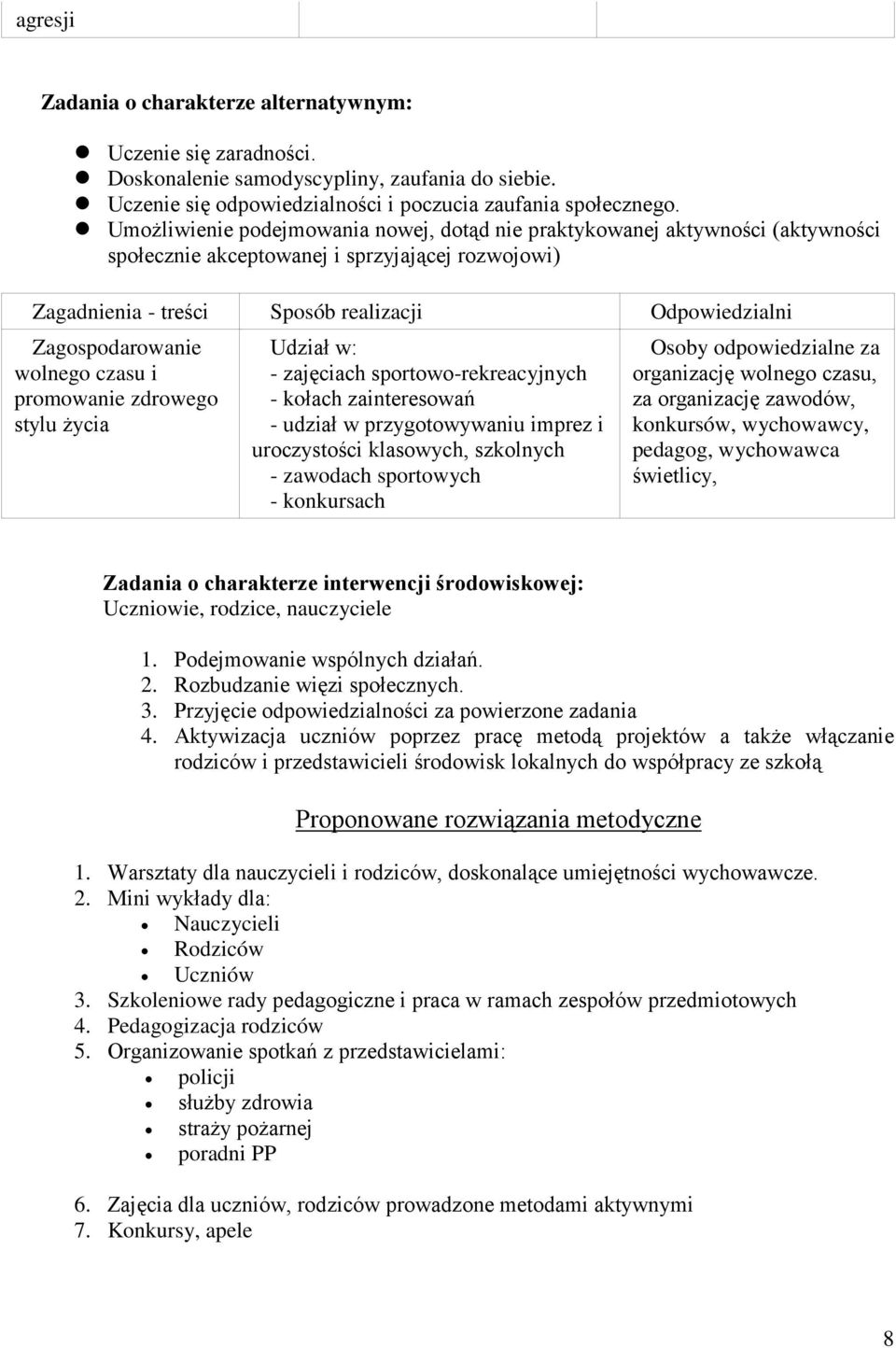 agresji

**Zadania o charakterze alternatywnym:**

- Uczenie się zaradności.
- Doskonalenie samodyscypliny, zaufania do siebie.
- Uczenie się odpowiedzialności i poczucia zaufania społecznego.
- Umożliwienie podejmowania nowej, dotąd nie praktykowanej aktywności (aktywności społecznie akceptowanej i sprzyjającej rozwojowi)

| Zagadnienia - treści | Sposób realizacji | Odpowiedzialni |
|---|---|---|
| Zagospodarowanie wolnego czasu i promowanie zdrowego stylu życia | Udział w: - zajęciach sportowo-rekreacyjnych - kołach zainteresowań - udział w przygotowywaniu imprez i uroczystości klasowych, szkolnych - zawodach sportowych - konkursach | Osoby odpowiedzialne za organizację wolnego czasu, za organizację zawodów, konkursów, wychowawcy, pedagog, wychowawca świetlicy, |

**Zadania o charakterze interwencji środowiskowej:**
Uczniowie, rodzice, nauczyciele

1. Podejmowanie wspólnych działań.
2. Rozbudzanie więzi społecznych.
3. Przyjęcie odpowiedzialności za powierzone zadania
4. Aktywizacja uczniów poprzez pracę metodą projektów a także włączanie rodziców i przedstawicieli środowisk lokalnych do współpracy ze szkołą

Proponowane rozwiązania metodyczne

1. Warsztaty dla nauczycieli i rodziców, doskonalące umiejętności wychowawcze.
2. Mini wykłady dla:
   - Nauczycieli
   - Rodziców
   - Uczniów
3. Szkoleniowe rady pedagogiczne i praca w ramach zespołów przedmiotowych
4. Pedagogizacja rodziców
5. Organizowanie spotkań z przedstawicielami:
   - policji
   - służby zdrowia
   - straży pożarnej
   - poradni PP
6. Zajęcia dla uczniów, rodziców prowadzone metodami aktywnymi
7. Konkursy, apele

8